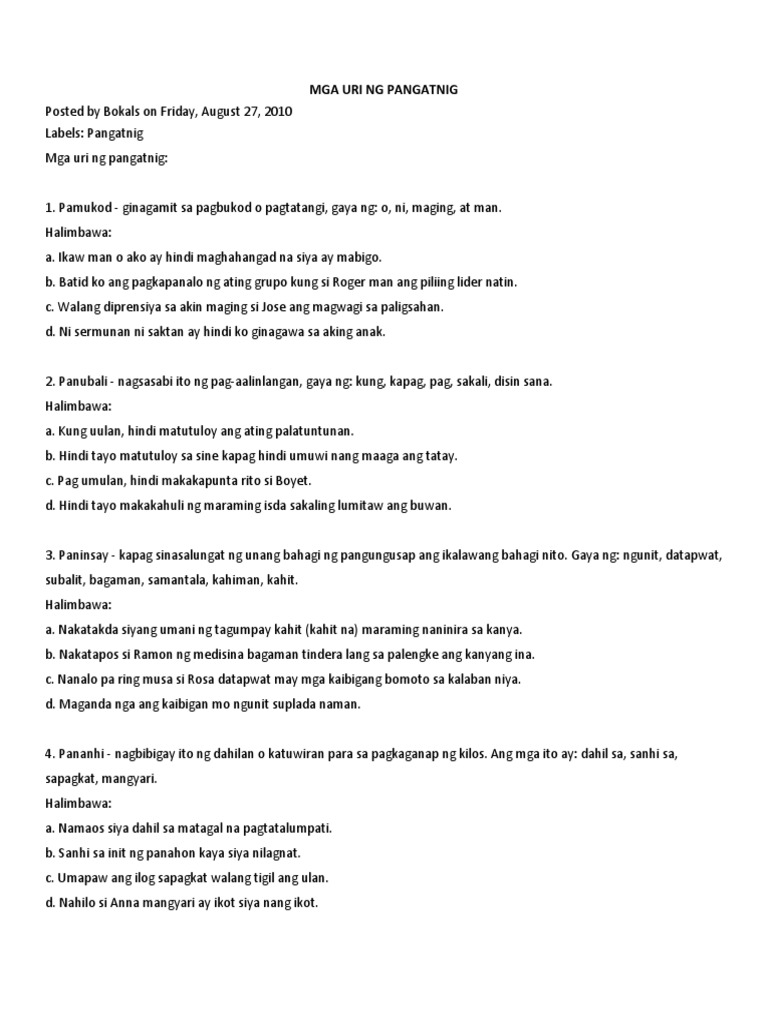 MGA URI NG PANGATNIG

Posted by Bokals on Friday, August 27, 2010

Labels: Pangatnig

Mga uri ng pangatnig:

1. Pamukod - ginagamit sa pagbukod o pagtatangi, gaya ng: o, ni, maging, at man.

Halimbawa:

a. Ikaw man o ako ay hindi maghahangad na siya ay mabigo.

b. Batid ko ang pagkapanalo ng ating grupo kung si Roger man ang piliing lider natin.

c. Walang diprensiya sa akin maging si Jose ang magwagi sa paligsahan.

d. Ni sermunan ni saktan ay hindi ko ginagawa sa aking anak.

2. Panubali - nagsasabi ito ng pag-aalinlangan, gaya ng: kung, kapag, pag, sakali, disin sana.

Halimbawa:

a. Kung uulan, hindi matutuloy ang ating palatuntunan.

b. Hindi tayo matutuloy sa sine kapag hindi umuwi nang maaga ang tatay.

c. Pag umulan, hindi makakapunta rito si Boyet.

d. Hindi tayo makakahuli ng maraming isda sakaling lumitaw ang buwan.

3. Paninsay - kapag sinasalungat ng unang bahagi ng pangungusap ang ikalawang bahagi nito. Gaya ng: ngunit, datapwat, subalit, bagaman, samantala, kahiman, kahit.

Halimbawa:

a. Nakatakda siyang umani ng tagumpay kahit (kahit na) maraming naninira sa kanya.

b. Nakatapos si Ramon ng medisina bagaman tindera lang sa palengke ang kanyang ina.

c. Nanalo pa ring musa si Rosa datapwat may mga kaibigang bomoto sa kalaban niya.

d. Maganda nga ang kaibigan mo ngunit suplada naman.

4. Pananhi - nagbibigay ito ng dahilan o katuwiran para sa pagkaganap ng kilos. Ang mga ito ay: dahil sa, sanhi sa, sapagkat, mangyari.

Halimbawa:

a. Namaos siya dahil sa matagal na pagtatalumpati.

b. Sanhi sa init ng panahon kaya siya nilagnat.

c. Umapaw ang ilog sapagkat walang tigil ang ulan.

d. Nahilo si Anna mangyari ay ikot siya nang ikot.